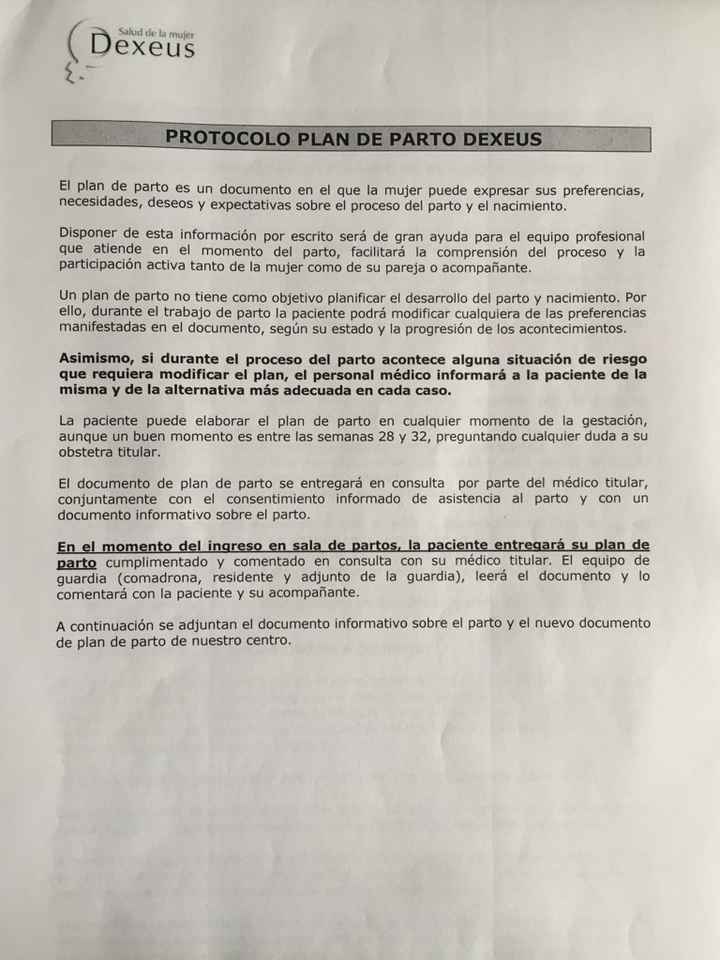 Salud de la mujer
Dexeus

PROTOCOLO PLAN DE PARTO DEXEUS

El plan de parto es un documento en el que la mujer puede expresar sus preferencias, necesidades, deseos y expectativas sobre el proceso del parto y el nacimiento.

Disponer de esta información por escrito será de gran ayuda para el equipo profesional que atiende en el momento del parto, facilitará la comprensión del proceso y la participación activa tanto de la mujer como de su pareja o acompañante.

Un plan de parto no tiene como objetivo planificar el desarrollo del parto y nacimiento. Por ello, durante el trabajo de parto la paciente podrá modificar cualquiera de las preferencias manifestadas en el documento, según su estado y la progresión de los acontecimientos.

Asimismo, si durante el proceso del parto acontece alguna situación de riesgo que requiera modificar el plan, el personal médico informará a la paciente de la misma y de la alternativa más adecuada en cada caso.

La paciente puede elaborar el plan de parto en cualquier momento de la gestación, aunque un buen momento es entre las semanas 28 y 32, preguntando cualquier duda a su obstetra titular.

El documento de plan de parto se entregará en consulta por parte del médico titular, conjuntamente con el consentimiento informado de asistencia al parto y con un documento informativo sobre el parto.

En el momento del ingreso en sala de partos, la paciente entregará su plan de parto cumplimentado y comentado en consulta con su médico titular. El equipo de guardia (comadrona, residente y adjunto de la guardia), leerá el documento y lo comentará con la paciente y su acompañante.

A continuación se adjuntan el documento informativo sobre el parto y el nuevo documento de plan de parto de nuestro centro.